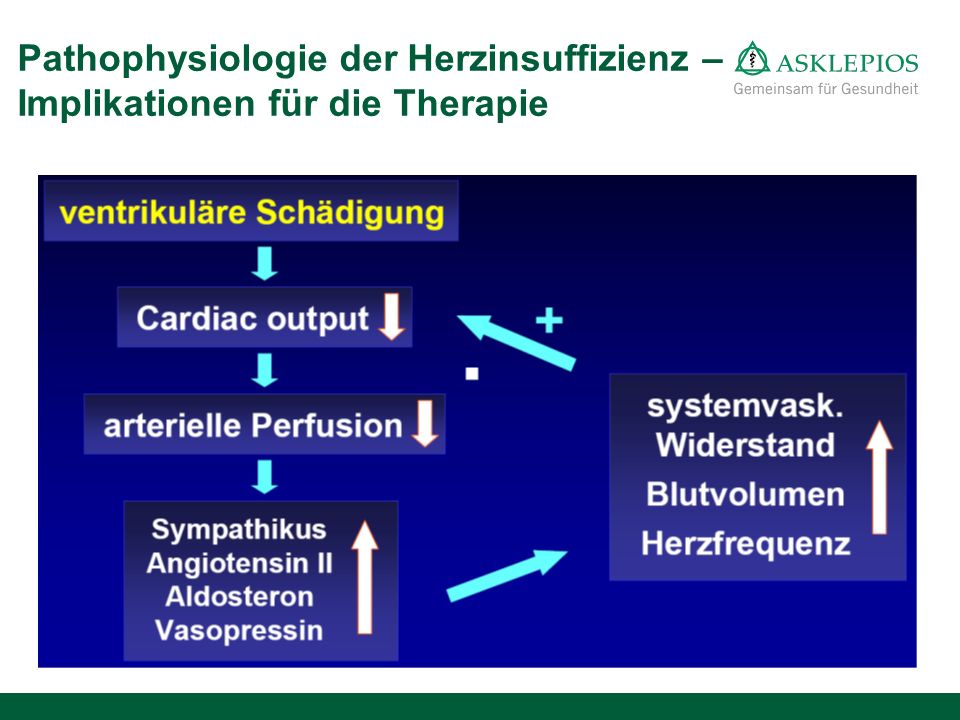 Pathophysiologie der Herzinsuffizienz – Implikationen für die Therapie

ASKLEPIOS
Gemeinsam für Gesundheit

ventrikuläre Schädigung

Cardiac output

+

-

arterielle Perfusion

Sympathikus
Angiotensin II
Aldosteron
Vasopressin

systemvask. Widerstand
Blutvolumen
Herzfrequenz